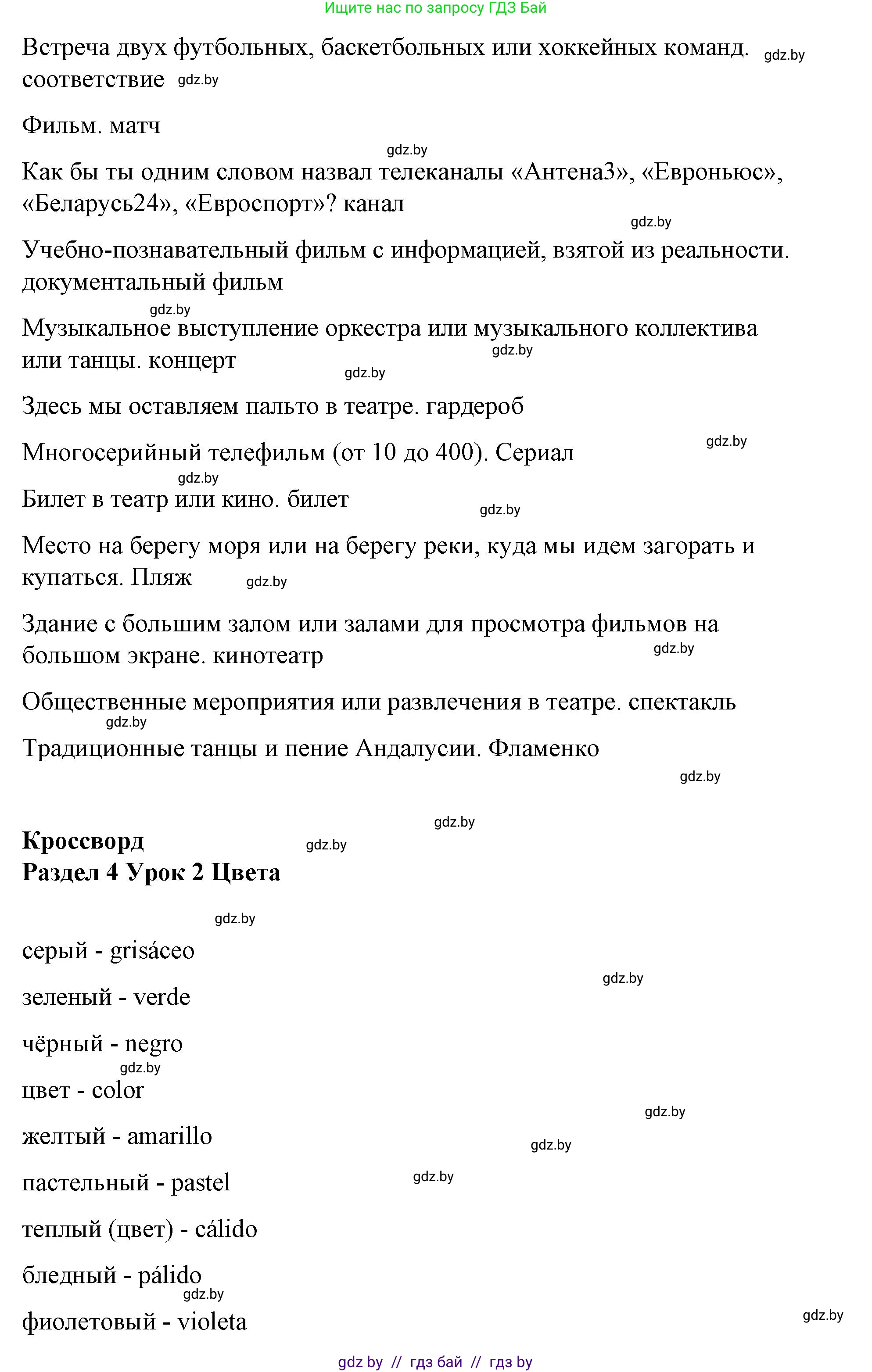 Ищите нас по запросу ГДЗ Бай

Встреча двух футбольных, баскетбольных или хоккейных команд. gdz.by соответствие gdz.by

Фильм. матч

gdz.by

Как бы ты одним словом назвал телеканалы «Антена3», «Евроньюс», «Беларусь24», «Евроспорт»? канал

gdz.by

Учебно-познавательный фильм с информацией, взятой из реальности. документальный фильм

gdz.by

Музыкальное выступление оркестра или музыкального коллектива или танцы. концерт gdz.by

gdz.by

Здесь мы оставляем пальто в театре. гардероб

Многосерийный телефильм (от 10 до 400). Сериал gdz.by

gdz.by

Билет в театр или кино. билет gdz.by

Место на берегу моря или на берегу реки, куда мы идем загорать и купаться. Пляж gdz.by

Здание с большим залом или залами для просмотра фильмов на большом экране. кинотеатр gdz.by

Общественные мероприятия или развлечения в театре. спектакль

gdz.by

Традиционные танцы и пение Андалусии. Фламенко

gdz.by

gdz.by

Кроссворд gdz.by
Раздел 4 Урок 2 Цвета

gdz.by

серый - grisáceo

gdz.by

зеленый - verde

чёрный - negro

gdz.by

цвет - color

gdz.by

желтый - amarillo gdz.by

пастельный - pastel gdz.by

теплый (цвет) - cálido

бледный - pálido

gdz.by

фиолетовый - violeta gdz.by

gdz by // гдз бай // гдз by